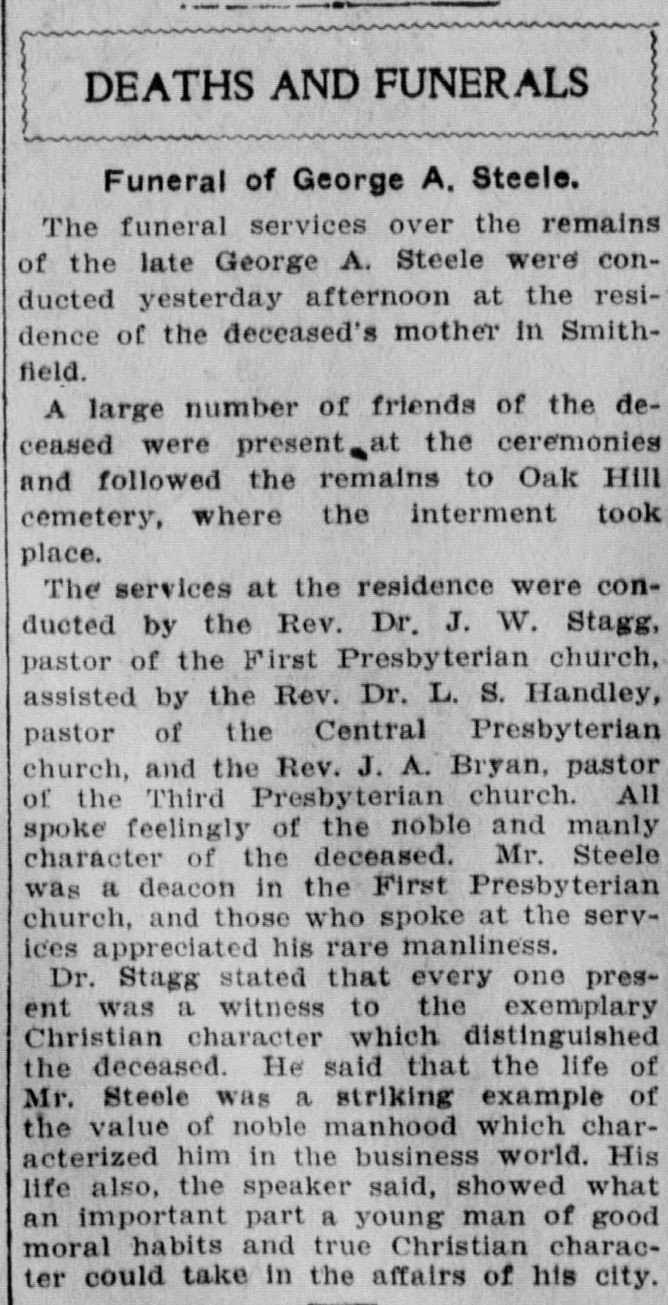 DEATHS AND FUNERALS

Funeral of George A. Steele.

The funeral services over the remains of the late George A. Steele were conducted yesterday afternoon at the residence of the deceased's mother in Smithfield.

A large number of friends of the deceased were present at the ceremonies and followed the remains to Oak Hill cemetery, where the interment took place.

The services at the residence were conducted by the Rev. Dr. J. W. Stagg, pastor of the First Presbyterian church, assisted by the Rev. Dr. L. S. Handley, pastor of the Central Presbyterian church, and the Rev. J. A. Bryan, pastor of the Third Presbyterian church. All spoke feelingly of the noble and manly character of the deceased. Mr. Steele was a deacon in the First Presbyterian church, and those who spoke at the services appreciated his rare manliness.

Dr. Stagg stated that every one present was a witness to the exemplary Christian character which distinguished the deceased. He said that the life of Mr. Steele was a striking example of the value of noble manhood which characterized him in the business world. His life also, the speaker said, showed what an important part a young man of good moral habits and true Christian character could take in the affairs of his city.